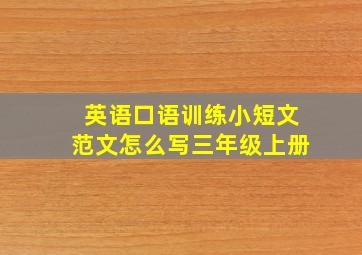 英语口语训练小短文
范文怎么写三年级上册